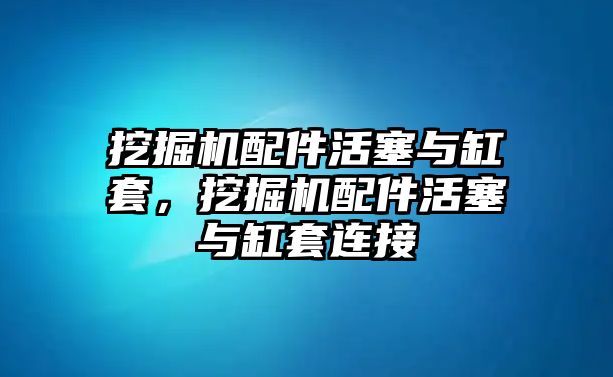 挖掘机配件活塞与缸套，挖掘机配件活塞与缸套连接